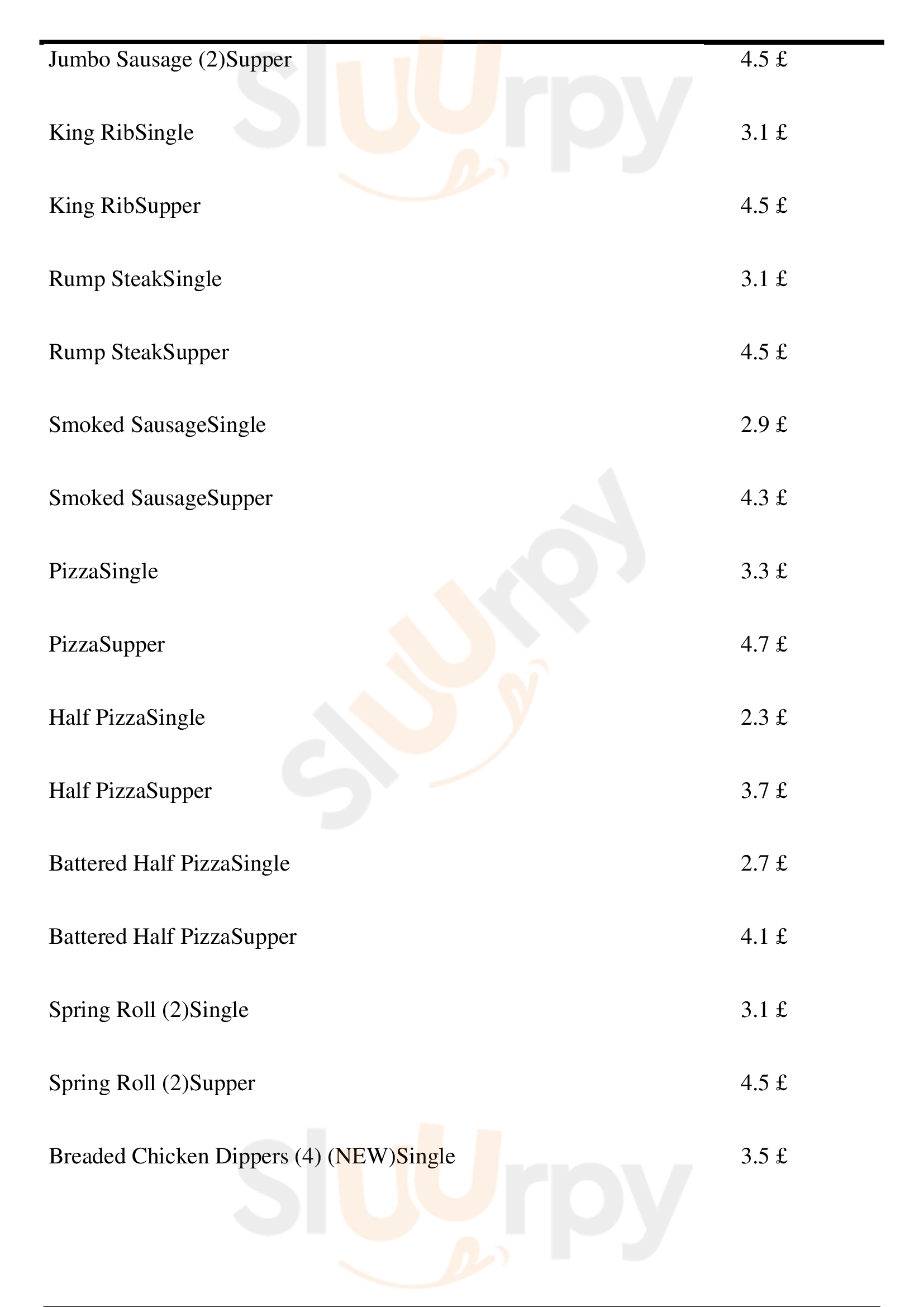 Jumbo Sausage (2)Supper 4.5 £

King RibSingle 3.1 £

King RibSupper 4.5 £

Rump SteakSingle 3.1 £

Rump SteakSupper 4.5 £

Smoked SausageSingle 2.9 £

Smoked SausageSupper 4.3 £

PizzaSingle 3.3 £

PizzaSupper 4.7 £

Half PizzaSingle 2.3 £

Half PizzaSupper 3.7 £

Battered Half PizzaSingle 2.7 £

Battered Half PizzaSupper 4.1 £

Spring Roll (2)Single 3.1 £

Spring Roll (2)Supper 4.5 £

Breaded Chicken Dippers (4) (NEW)Single 3.5 £

Sluurpy